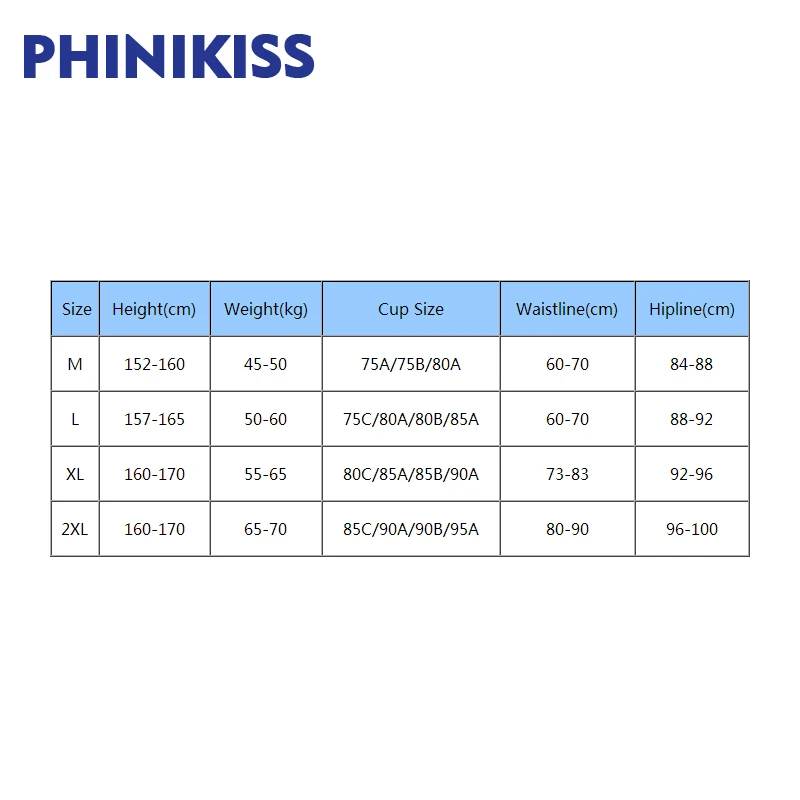 PHINIKISS

| Size | Height(cm) | Weight(kg) | Cup Size | Waistline(cm) | Hipline(cm) |
|---|---|---|---|---|---|
| M | 152-160 | 45-50 | 75A/75B/80A | 60-70 | 84-88 |
| L | 157-165 | 50-60 | 75C/80A/80B/85A | 60-70 | 88-92 |
| XL | 160-170 | 55-65 | 80C/85A/85B/90A | 73-83 | 92-96 |
| 2XL | 160-170 | 65-70 | 85C/90A/90B/95A | 80-90 | 96-100 |